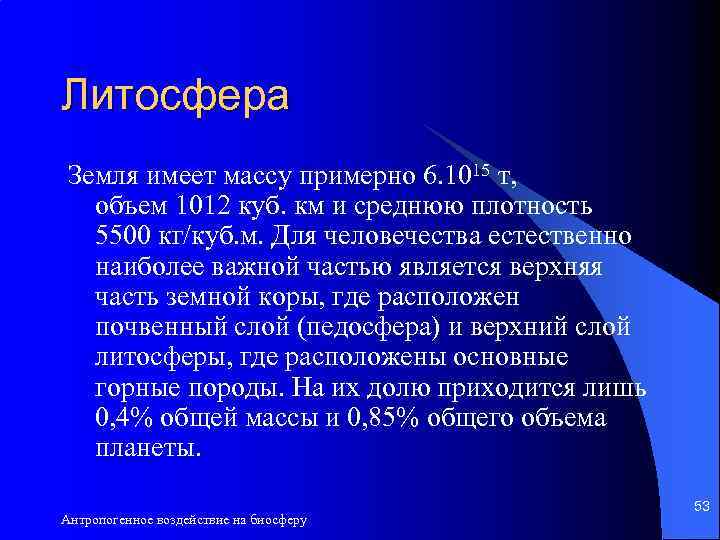 Литосфера

Земля имеет массу примерно $6.10^{15}$ т, объем 1012 куб. км и среднюю плотность 5500 кг/куб.м. Для человечества естественно наиболее важной частью является верхняя часть земной коры, где расположен почвенный слой (педосфера) и верхний слой литосферы, где расположены основные горные породы. На их долю приходится лишь 0,4% общей массы и 0,85% общего объема планеты.

Антропогенное воздействие на биосферу

53